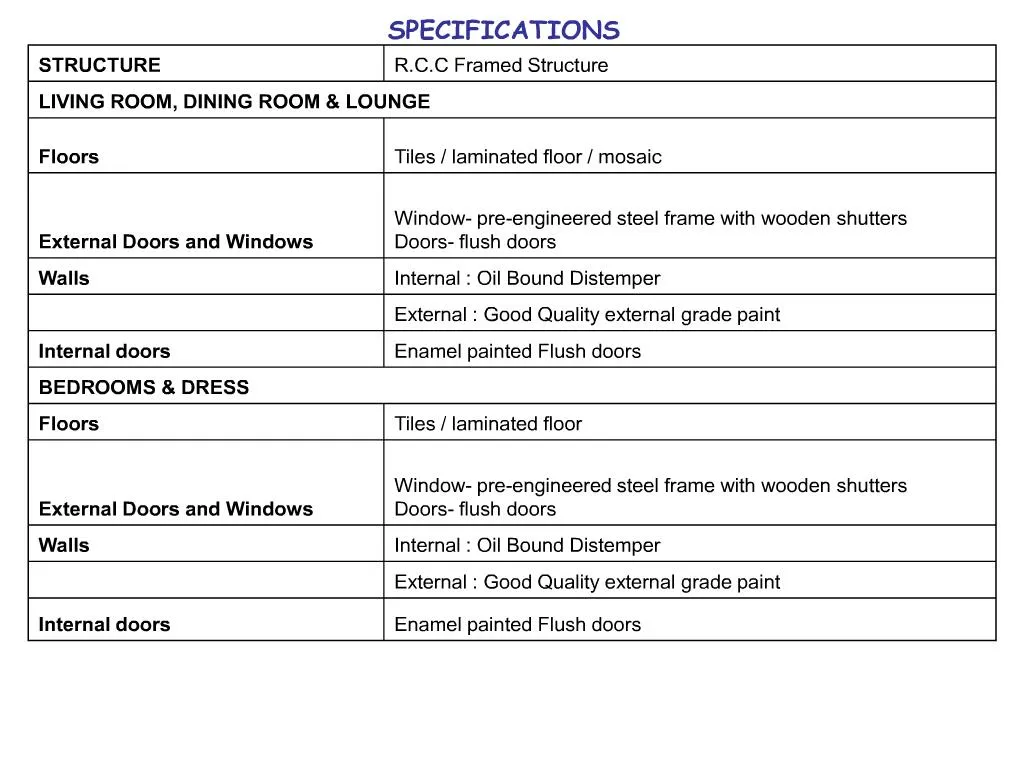 SPECIFICATIONS

| STRUCTURE | R.C.C Framed Structure |
|---|---|
| LIVING ROOM, DINING ROOM & LOUNGE | |
| Floors | Tiles / laminated floor / mosaic |
| External Doors and Windows | Window- pre-engineered steel frame with wooden shutters Doors- flush doors |
| Walls | Internal : Oil Bound Distemper |
| | External : Good Quality external grade paint |
| Internal doors | Enamel painted Flush doors |
| BEDROOMS & DRESS | |
| Floors | Tiles / laminated floor |
| External Doors and Windows | Window- pre-engineered steel frame with wooden shutters Doors- flush doors |
| Walls | Internal : Oil Bound Distemper |
| | External : Good Quality external grade paint |
| Internal doors | Enamel painted Flush doors |